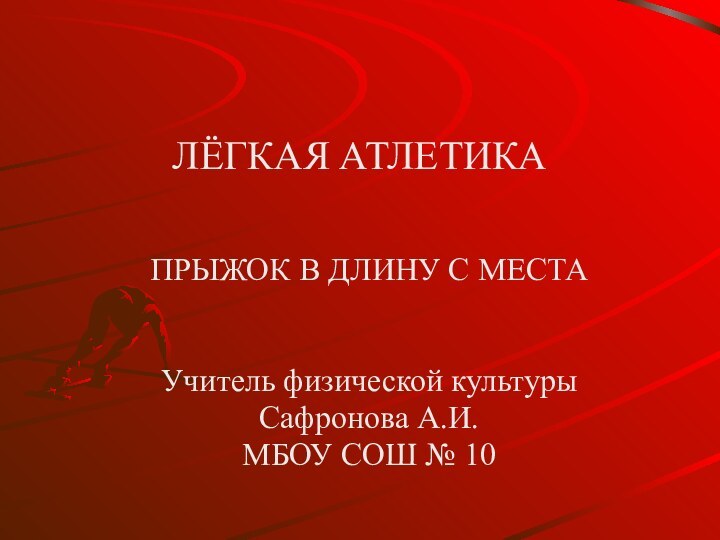 ЛЁГКАЯ АТЛЕТИКА

ПРЫЖОК В ДЛИНУ С МЕСТА

Учитель физической культуры
Сафронова А.И.
МБОУ СОШ № 10